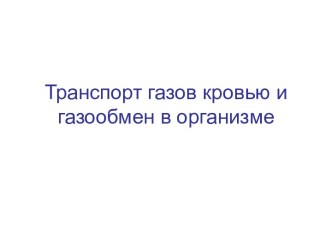 Транспорт газов кровью и газообмен в организме